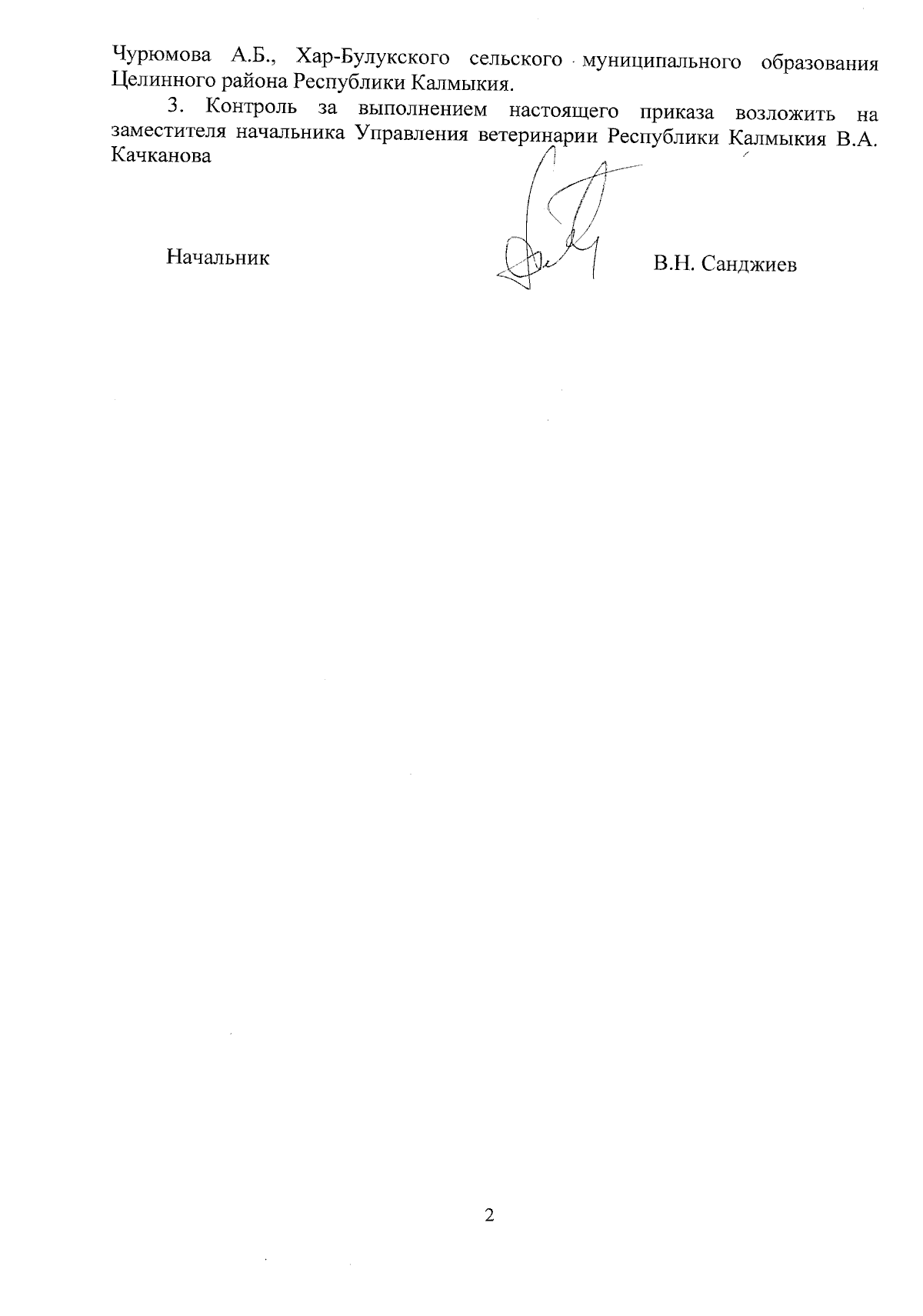 Чурюмова А.Б., Хар-Булукского сельского муниципального образования Целинного района Республики Калмыкия.

3. Контроль за выполнением настоящего приказа возложить на заместителя начальника Управления ветеринарии Республики Калмыкия В.А. Качканова

Начальник В.Н. Санджиев

2